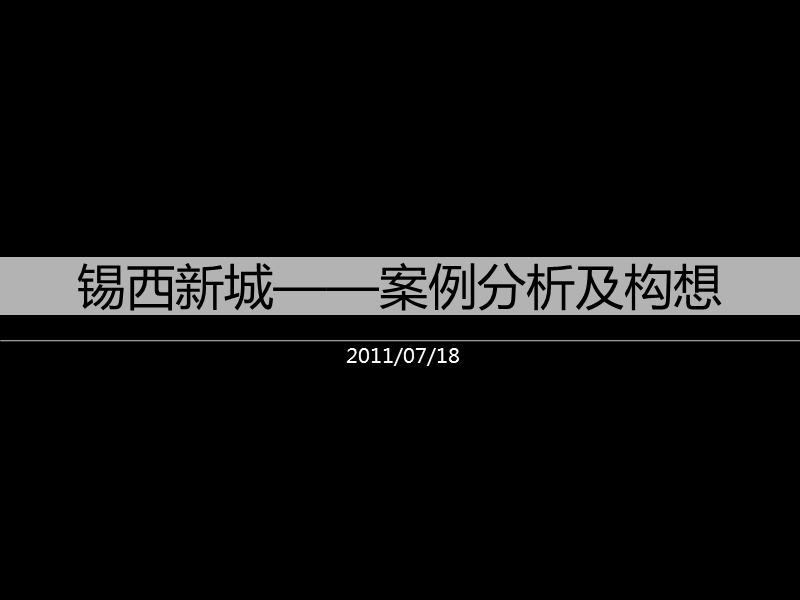 锡西新城——案例分析及构想

2011/07/18